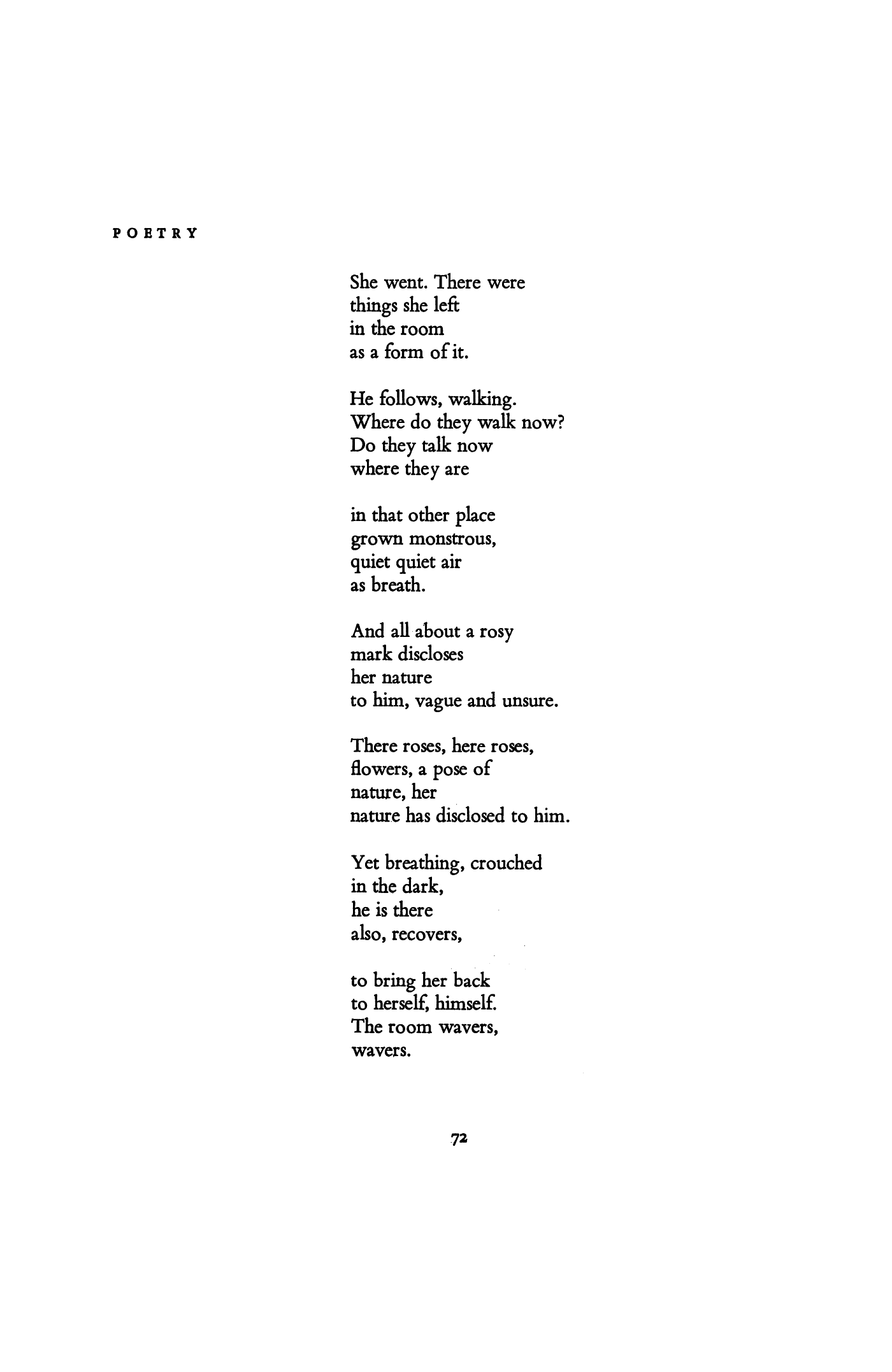 POETRY

She went. There were
things she left
in the room
as a form of it.

He follows, walking.
Where do they walk now?
Do they talk now
where they are

in that other place
grown monstrous,
quiet quiet air
as breath.

And all about a rosy
mark discloses
her nature
to him, vague and unsure.

There roses, here roses,
flowers, a pose of
nature, her
nature has disclosed to him.

Yet breathing, crouched
in the dark,
he is there
also, recovers,

to bring her back
to herself, himself.
The room wavers,
wavers.

72